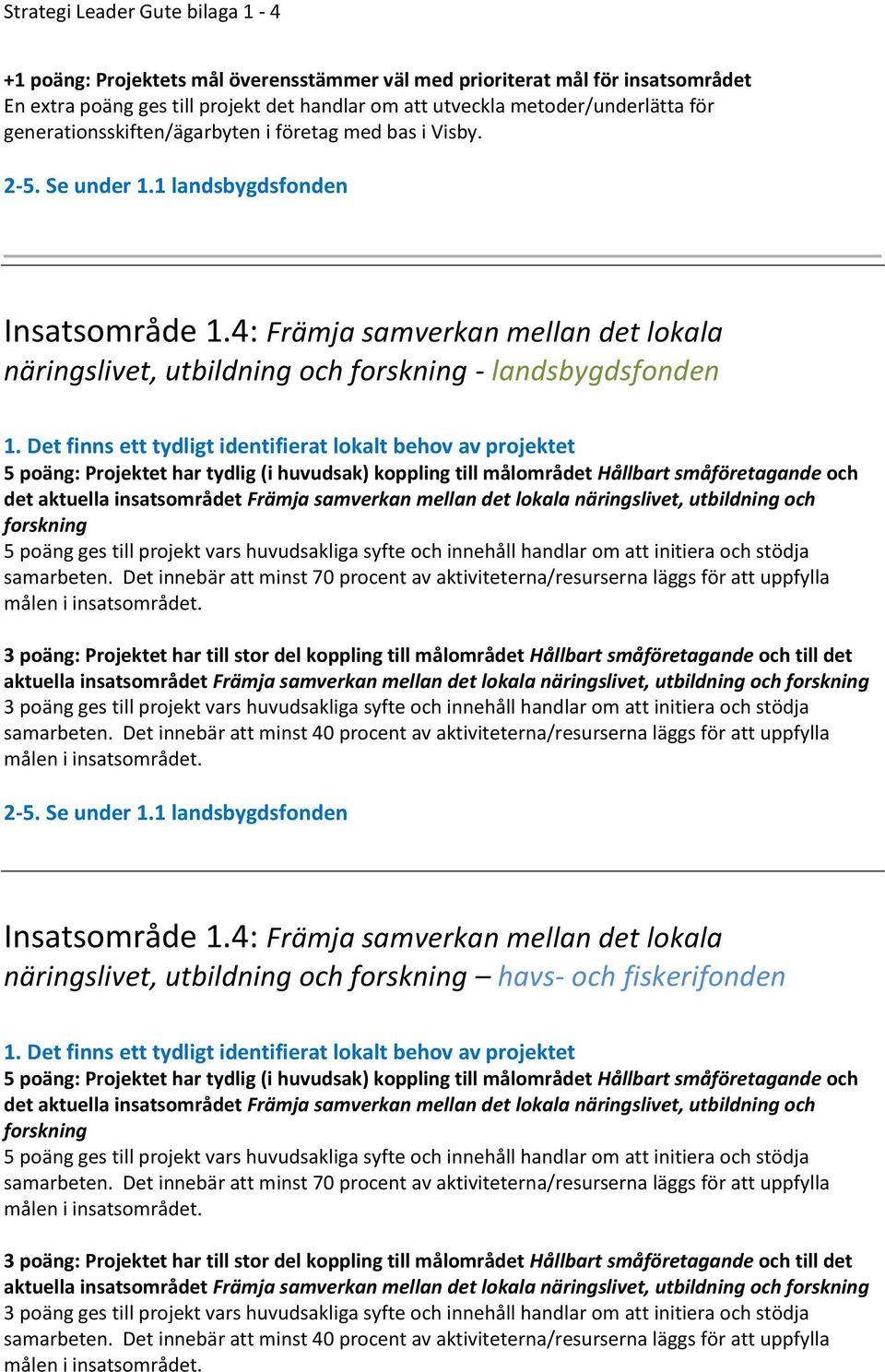 Strategi Leader Gute bilaga 1 - 4

+1 poäng: Projektets mål överensstämmer väl med prioriterat mål för insatsområdet
En extra poäng ges till projekt det handlar om att utveckla metoder/underlätta för generationsskiften/ägarbyten i företag med bas i Visby.

2-5. Se under 1.1 landsbygdsfonden

Insatsområde 1.4: Främja samverkan mellan det lokala näringslivet, utbildning och forskning - landsbygdsfonden

1. Det finns ett tydligt identifierat lokalt behov av projektet
5 poäng: Projektet har tydlig (i huvudsak) koppling till målområdet Hållbart småföretagande och det aktuella insatsområdet Främja samverkan mellan det lokala näringslivet, utbildning och forskning
5 poäng ges till projekt vars huvudsakliga syfte och innehåll handlar om att initiera och stödja samarbeten. Det innebär att minst 70 procent av aktiviteterna/resurserna läggs för att uppfylla målen i insatsområdet.

3 poäng: Projektet har till stor del koppling till målområdet Hållbart småföretagande och till det aktuella insatsområdet Främja samverkan mellan det lokala näringslivet, utbildning och forskning
3 poäng ges till projekt vars huvudsakliga syfte och innehåll handlar om att initiera och stödja samarbeten. Det innebär att minst 40 procent av aktiviteterna/resurserna läggs för att uppfylla målen i insatsområdet.

2-5. Se under 1.1 landsbygdsfonden

Insatsområde 1.4: Främja samverkan mellan det lokala näringslivet, utbildning och forskning – havs- och fiskerifonden

1. Det finns ett tydligt identifierat lokalt behov av projektet
5 poäng: Projektet har tydlig (i huvudsak) koppling till målområdet Hållbart småföretagande och det aktuella insatsområdet Främja samverkan mellan det lokala näringslivet, utbildning och forskning
5 poäng ges till projekt vars huvudsakliga syfte och innehåll handlar om att initiera och stödja samarbeten. Det innebär att minst 70 procent av aktiviteterna/resurserna läggs för att uppfylla målen i insatsområdet.

3 poäng: Projektet har till stor del koppling till målområdet Hållbart småföretagande och till det aktuella insatsområdet Främja samverkan mellan det lokala näringslivet, utbildning och forskning
3 poäng ges till projekt vars huvudsakliga syfte och innehåll handlar om att initiera och stödja samarbeten. Det innebär att minst 40 procent av aktiviteterna/resurserna läggs för att uppfylla målen i insatsområdet.